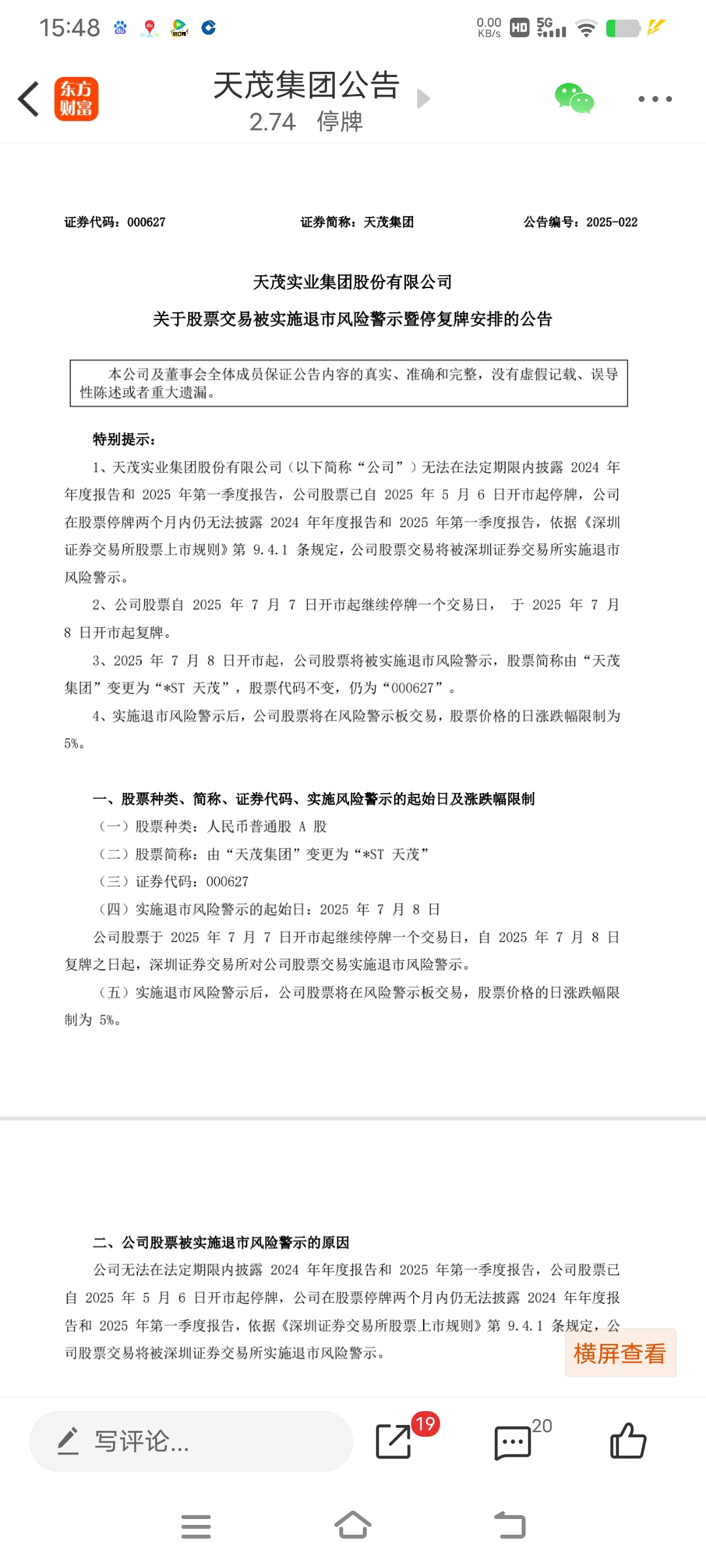 15:48 0.00 KB/s HD 5G

东方财富

天茂集团公告
2.74 停牌

证券代码：000627 证券简称：天茂集团 公告编号：2025-022

天茂实业集团股份有限公司
关于股票交易被实施退市风险警示暨停复牌安排的公告

本公司及董事会全体成员保证公告内容的真实、准确和完整，没有虚假记载、误导性陈述或者重大遗漏。

特别提示：

1、天茂实业集团股份有限公司（以下简称“公司”）无法在法定期限内披露 2024 年年度报告和 2025 年第一季度报告，公司股票已自 2025 年 5 月 6 日开市起停牌，公司在股票停牌两个月内仍无法披露 2024 年年度报告和 2025 年第一季度报告，依据《深圳证券交易所股票上市规则》第 9.4.1 条规定，公司股票交易将被深圳证券交易所实施退市风险警示。

2、公司股票自 2025 年 7 月 7 日开市起继续停牌一个交易日， 于 2025 年 7 月 8 日开市起复牌。

3、2025 年 7 月 8 日开市起，公司股票将被实施退市风险警示，股票简称由“天茂集团”变更为“*ST 天茂”，股票代码不变，仍为“000627”。

4、实施退市风险警示后，公司股票将在风险警示板交易，股票价格的日涨跌幅限制为 5%。

一、股票种类、简称、证券代码、实施风险警示的起始日及涨跌幅限制

（一）股票种类：人民币普通股 A 股

（二）股票简称：由“天茂集团”变更为“*ST 天茂”

（三）证券代码：000627

（四）实施退市风险警示的起始日：2025 年 7 月 8 日

公司股票于 2025 年 7 月 7 日开市起继续停牌一个交易日，自 2025 年 7 月 8 日复牌之日起，深圳证券交易所对公司股票交易实施退市风险警示。

（五）实施退市风险警示后，公司股票将在风险警示板交易，股票价格的日涨跌幅限制为 5%。

二、公司股票被实施退市风险警示的原因

公司无法在法定期限内披露 2024 年年度报告和 2025 年第一季度报告，公司股票已自 2025 年 5 月 6 日开市起停牌，公司在股票停牌两个月内仍无法披露 2024 年年度报告和 2025 年第一季度报告，依据《深圳证券交易所股票上市规则》第 9.4.1 条规定，公司股票交易将被深圳证券交易所实施退市风险警示。

横屏查看

写评论...
19
20